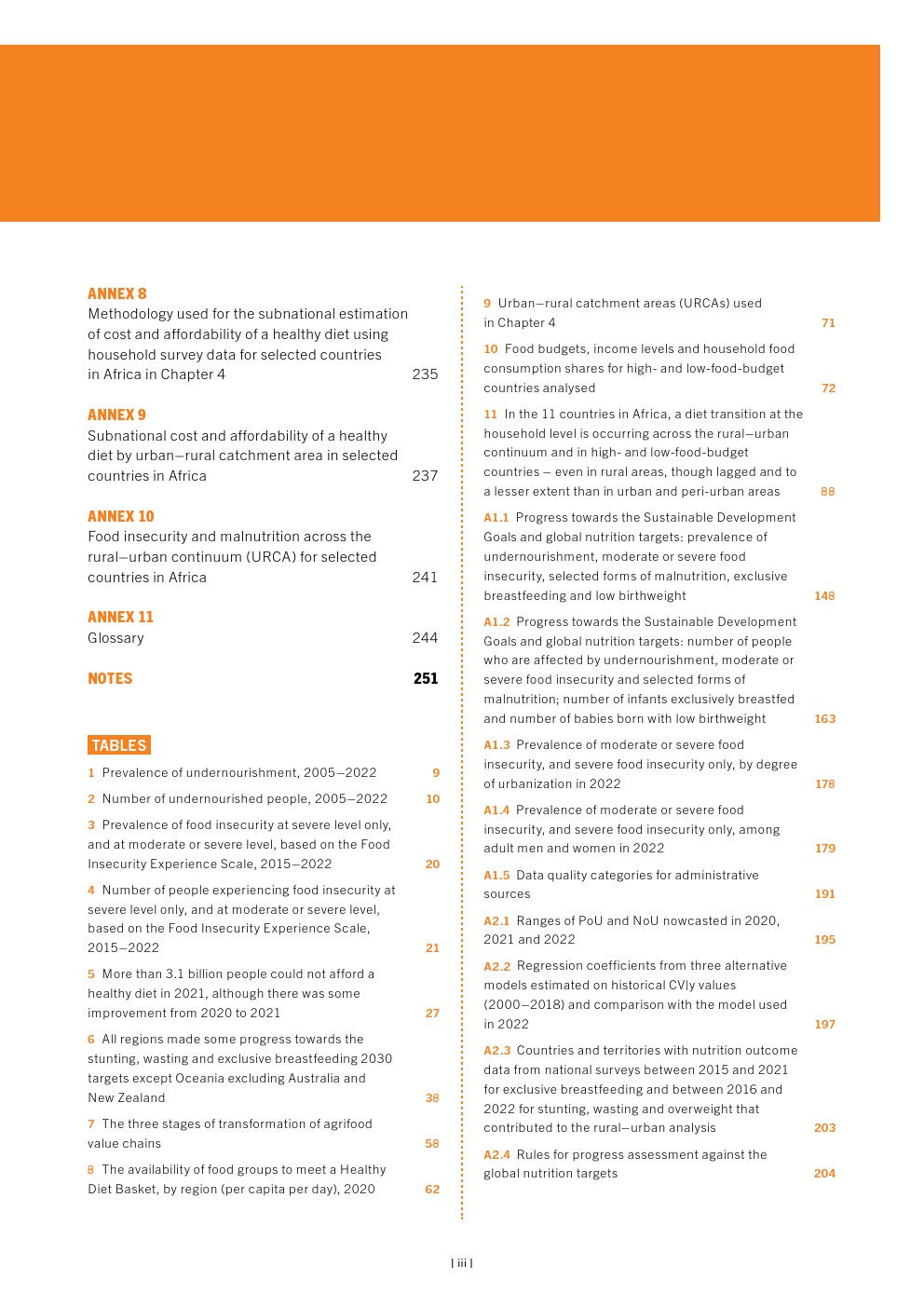 ANNEX 8
Methodology used for the subnational estimation of cost and affordability of a healthy diet using household survey data for selected countries in Africa in Chapter 4 235

ANNEX 9
Subnational cost and affordability of a healthy diet by urban–rural catchment area in selected countries in Africa 237

ANNEX 10
Food insecurity and malnutrition across the rural–urban continuum (URCA) for selected countries in Africa 241

ANNEX 11
Glossary 244

NOTES 251

TABLES

1 Prevalence of undernourishment, 2005–2022 9

2 Number of undernourished people, 2005–2022 10

3 Prevalence of food insecurity at severe level only, and at moderate or severe level, based on the Food Insecurity Experience Scale, 2015–2022 20

4 Number of people experiencing food insecurity at severe level only, and at moderate or severe level, based on the Food Insecurity Experience Scale, 2015–2022 21

5 More than 3.1 billion people could not afford a healthy diet in 2021, although there was some improvement from 2020 to 2021 27

6 All regions made some progress towards the stunting, wasting and exclusive breastfeeding 2030 targets except Oceania excluding Australia and New Zealand 38

7 The three stages of transformation of agrifood value chains 58

8 The availability of food groups to meet a Healthy Diet Basket, by region (per capita per day), 2020 62

9 Urban–rural catchment areas (URCAs) used in Chapter 4 71

10 Food budgets, income levels and household food consumption shares for high- and low-food-budget countries analysed 72

11 In the 11 countries in Africa, a diet transition at the household level is occurring across the rural–urban continuum and in high- and low-food-budget countries – even in rural areas, though lagged and to a lesser extent than in urban and peri-urban areas 88

A1.1 Progress towards the Sustainable Development Goals and global nutrition targets: prevalence of undernourishment, moderate or severe food insecurity, selected forms of malnutrition, exclusive breastfeeding and low birthweight 148

A1.2 Progress towards the Sustainable Development Goals and global nutrition targets: number of people who are affected by undernourishment, moderate or severe food insecurity and selected forms of malnutrition; number of infants exclusively breastfed and number of babies born with low birthweight 163

A1.3 Prevalence of moderate or severe food insecurity, and severe food insecurity only, by degree of urbanization in 2022 178

A1.4 Prevalence of moderate or severe food insecurity, and severe food insecurity only, among adult men and women in 2022 179

A1.5 Data quality categories for administrative sources 191

A2.1 Ranges of PoU and NoU nowcasted in 2020, 2021 and 2022 195

A2.2 Regression coefficients from three alternative models estimated on historical CV|y values (2000–2018) and comparison with the model used in 2022 197

A2.3 Countries and territories with nutrition outcome data from national surveys between 2015 and 2021 for exclusive breastfeeding and between 2016 and 2022 for stunting, wasting and overweight that contributed to the rural–urban analysis 203

A2.4 Rules for progress assessment against the global nutrition targets 204

| iii |